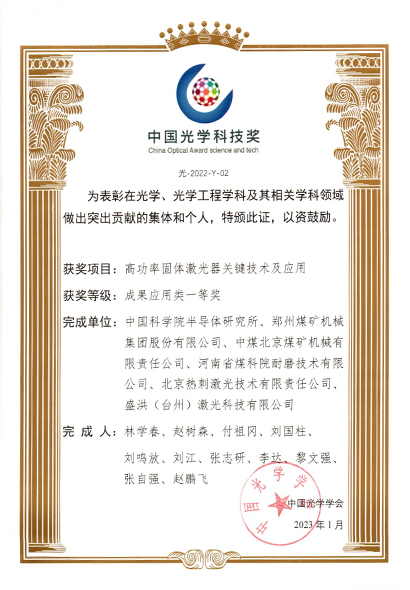 中国光学科技奖
China Optical Award science and tech

光-2022-Y-02

为表彰在光学、光学工程学科及其相关学科领域做出突出贡献的集体和个人，特颁此证，以资鼓励。

获奖项目：高功率固体激光器关键技术及应用

获奖等级：成果应用类一等奖

完成单位：中国科学院半导体研究所、郑州煤矿机械集团股份有限公司、中煤北京煤矿机械有限责任公司、河南省煤科院耐磨技术有限公司、北京热刺激光技术有限责任公司、盛洪（台州）激光科技有限公司

完 成 人：林学春、赵树森、付祖冈、刘国柱、刘鸣放、刘江、张志研、李达、黎文强、张自强、赵鹏飞

中国光学学会

中国光学学会

2023年1月